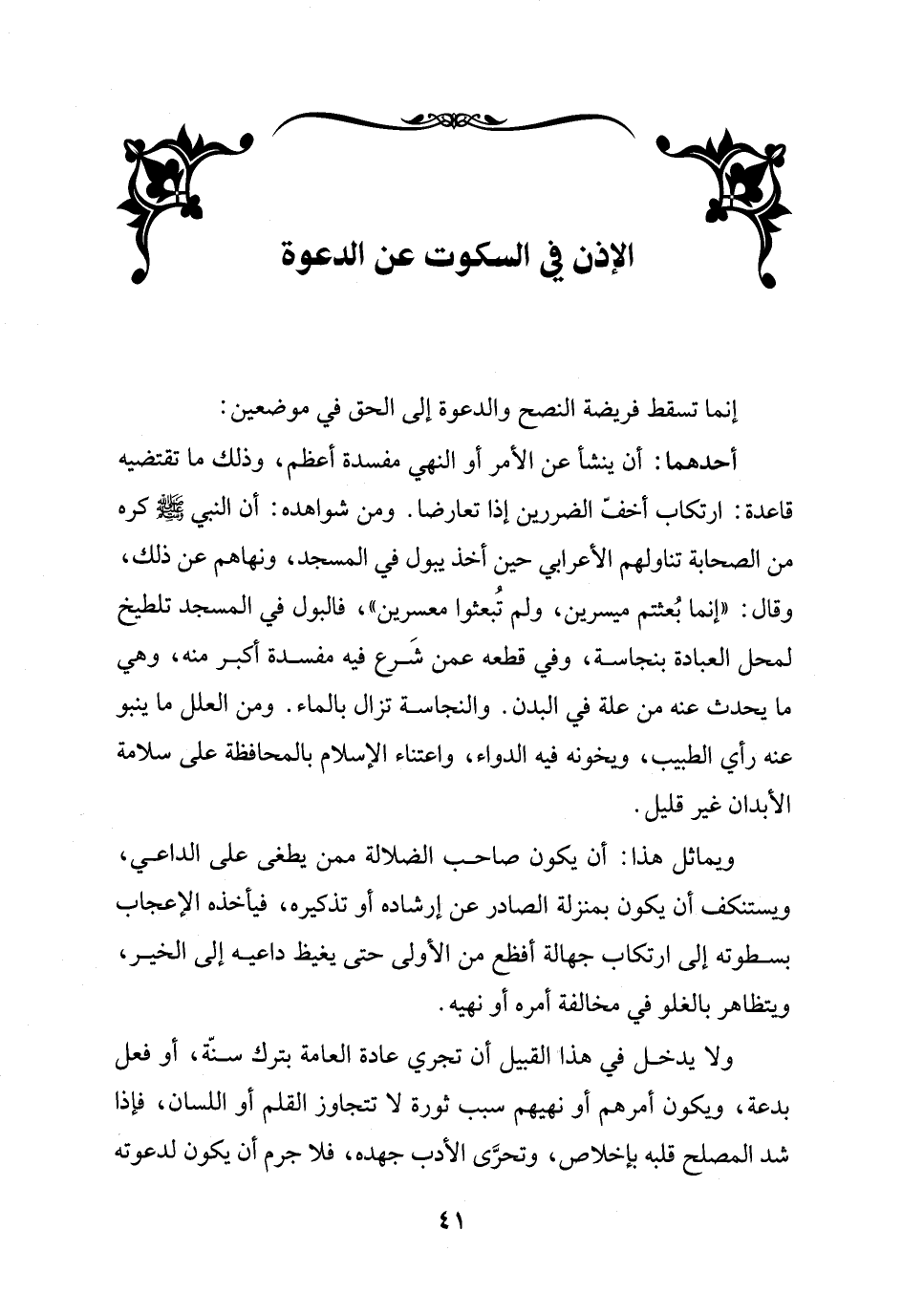 الإذن في السكوت عن الدعوة

إنما تسقط فريضة النصح والدعوة إلى الحق في موضعين:

أحدهما: أن ينشأ عن الأمر أو النهي مفسدة أعظم، وذلك ما تقتضيه قاعدة: ارتكاب أخفّ الضررين إذا تعارضا. ومن شواهده: أن النبي ﷺ كره من الصحابة تناولهم الأعرابي حين أخذ يبول في المسجد، ونهاهم عن ذلك، وقال: «إنما بُعثتم ميسرين، ولم تُبعثوا معسرين»، فالبول في المسجد تلطيخ لمحل العبادة بنجاسة، وفي قطعه عمن شَرع فيه مفسدة أكبر منه، وهي ما يحدث عنه من علة في البدن. والنجاسة تزال بالماء. ومن العلل ما ينبو عنه رأي الطبيب، ويخونه فيه الدواء، واعتناء الإسلام بالمحافظة على سلامة الأبدان غير قليل.

ويماثل هذا: أن يكون صاحب الضلالة ممن يطغى على الداعي، ويستنكف أن يكون بمنزلة الصادر عن إرشاده أو تذكيره، فيأخذه الإعجاب بسطوته إلى ارتكاب جهالة أفظع من الأولى حتى يغيظ داعيه إلى الخير، ويتظاهر بالغلو في مخالفة أمره أو نهيه.

ولا يدخل في هذا القبيل أن تجري عادة العامة بترك سنّة، أو فعل بدعة، ويكون أمرهم أو نهيهم سبب ثورة لا تتجاوز القلم أو اللسان، فإذا شد المصلح قلبه بإخلاص، وتحرَّى الأدب جهده، فلا جرم أن يكون لدعوته

٤١